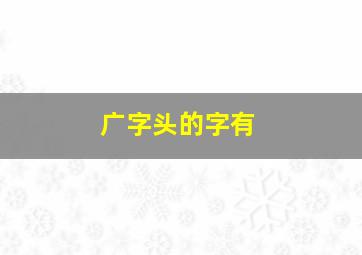 广字头的字有